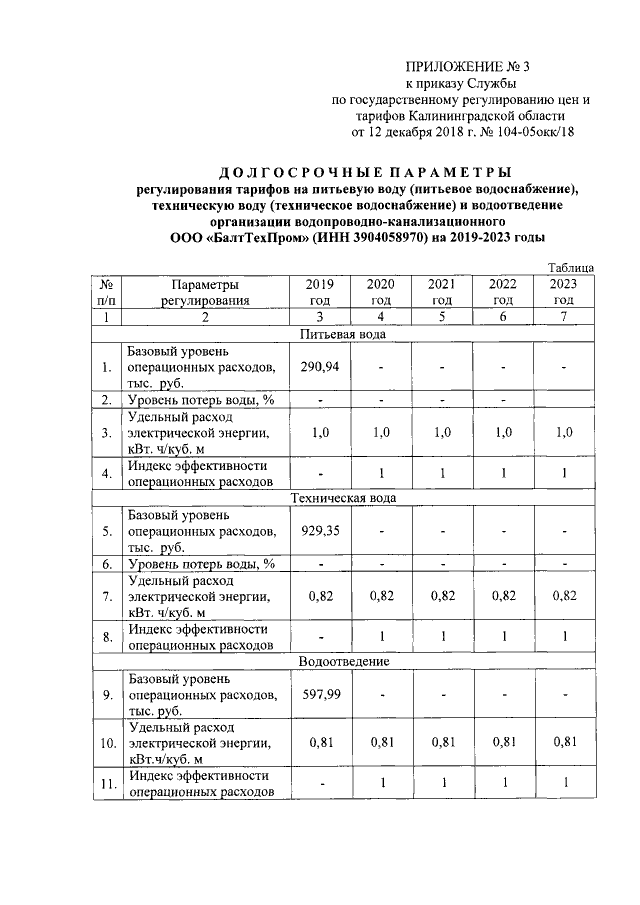 ПРИЛОЖЕНИЕ № 3
к приказу Службы
по государственному регулированию цен и тарифов Калининградской области
от 12 декабря 2018 г. № 104-05окк/18

ДОЛГОСРОЧНЫЕ ПАРАМЕТРЫ
регулирования тарифов на питьевую воду (питьевое водоснабжение), техническую воду (техническое водоснабжение) и водоотведение организации водопроводно-канализационного
ООО «БалтТехПром» (ИНН 3904058970) на 2019-2023 годы

Таблица

| № п/п | Параметры регулирования | 2019 год | 2020 год | 2021 год | 2022 год | 2023 год |
|---|---|---|---|---|---|---|
| 1 | 2 | 3 | 4 | 5 | 6 | 7 |
| Питьевая вода | | | | | | |
| 1. | Базовый уровень операционных расходов, тыс. руб. | 290,94 | - | - | - | - |
| 2. | Уровень потерь воды, % | - | - | - | - | |
| 3. | Удельный расход электрической энергии, кВт. ч/куб. м | 1,0 | 1,0 | 1,0 | 1,0 | 1,0 |
| 4. | Индекс эффективности операционных расходов | - | 1 | 1 | 1 | 1 |
| Техническая вода | | | | | | |
| 5. | Базовый уровень операционных расходов, тыс. руб. | 929,35 | - | - | - | - |
| 6. | Уровень потерь воды, % | - | - | - | - | - |
| 7. | Удельный расход электрической энергии, кВт. ч/куб. м | 0,82 | 0,82 | 0,82 | 0,82 | 0,82 |
| 8. | Индекс эффективности операционных расходов | - | 1 | 1 | 1 | 1 |
| Водоотведение | | | | | | |
| 9. | Базовый уровень операционных расходов, тыс. руб. | 597,99 | - | - | - | - |
| 10. | Удельный расход электрической энергии, кВт.ч/куб. м | 0,81 | 0,81 | 0,81 | 0,81 | 0,81 |
| 11. | Индекс эффективности операционных расходов | - | 1 | 1 | 1 | 1 |